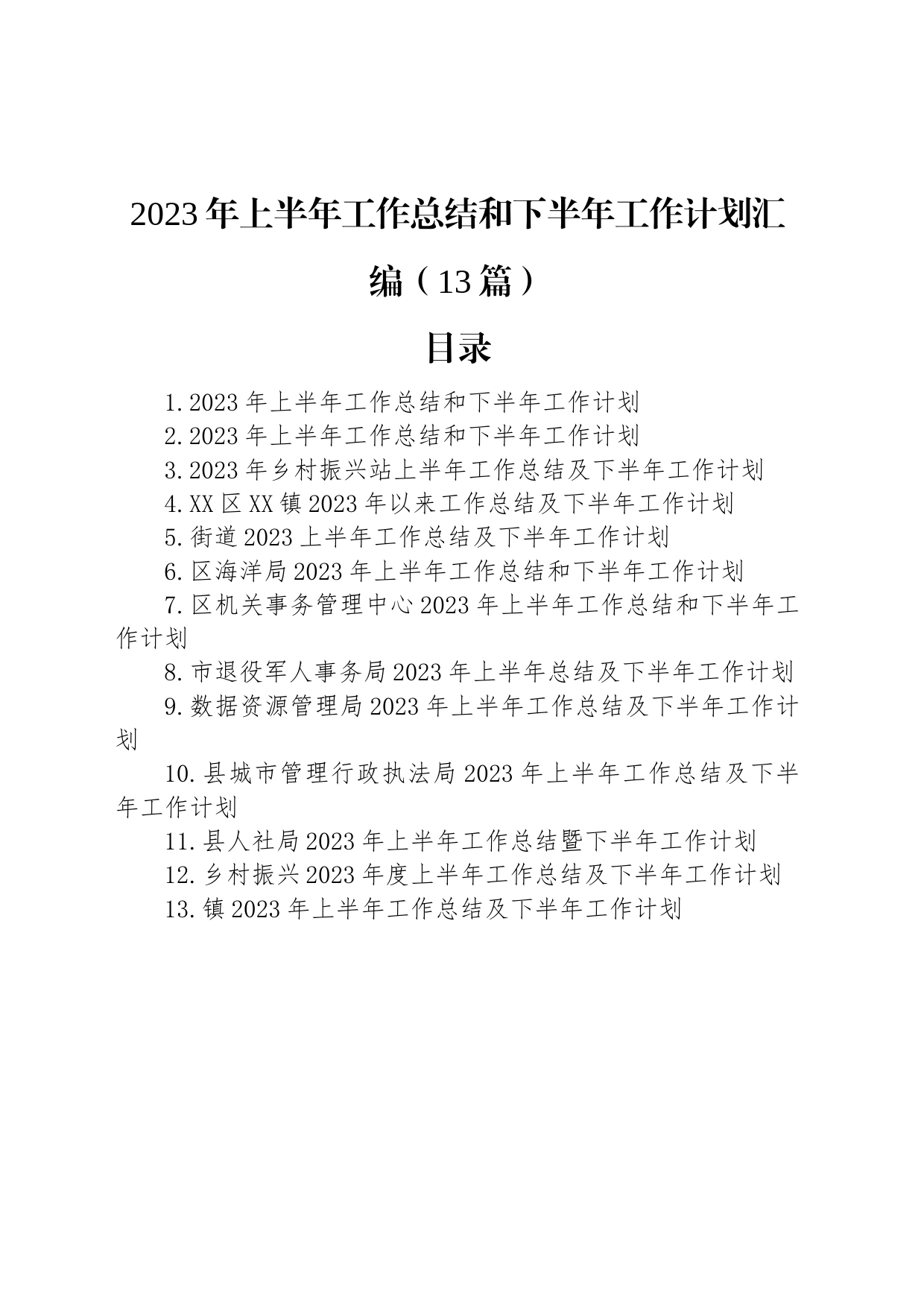 2023年上半年工作总结和下半年工作计划汇编（13篇）

目录

1.2023年上半年工作总结和下半年工作计划
2.2023年上半年工作总结和下半年工作计划
3.2023年乡村振兴站上半年工作总结及下半年工作计划
4.XX区XX镇2023年以来工作总结及下半年工作计划
5.街道2023上半年工作总结及下半年工作计划
6.区海洋局2023年上半年工作总结和下半年工作计划
7.区机关事务管理中心2023年上半年工作总结和下半年工作计划
8.市退役军人事务局2023年上半年总结及下半年工作计划
9.数据资源管理局2023年上半年工作总结及下半年工作计划
10.县城市管理行政执法局2023年上半年工作总结及下半年工作计划
11.县人社局2023年上半年工作总结暨下半年工作计划
12.乡村振兴2023年度上半年工作总结及下半年工作计划
13.镇2023年上半年工作总结及下半年工作计划